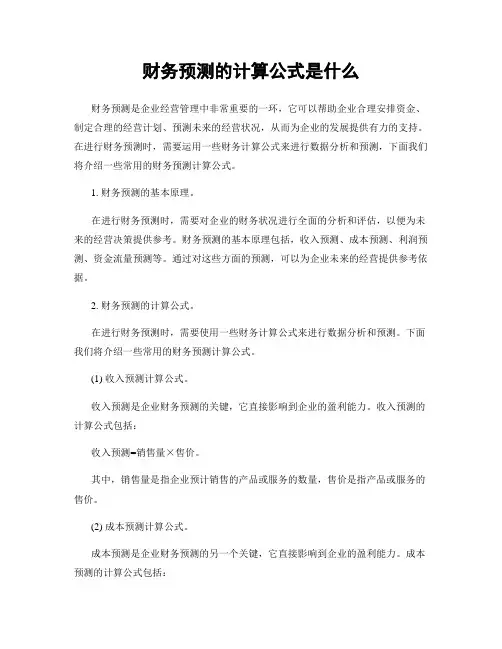 财务预测的计算公式是什么

财务预测是企业经营管理中非常重要的一环，它可以帮助企业合理安排资金、制定合理的经营计划、预测未来的经营状况，从而为企业的发展提供有力的支持。在进行财务预测时，需要运用一些财务计算公式来进行数据分析和预测，下面我们将介绍一些常用的财务预测计算公式。

1. 财务预测的基本原理。

在进行财务预测时，需要对企业的财务状况进行全面的分析和评估，以便为未来的经营决策提供参考。财务预测的基本原理包括，收入预测、成本预测、利润预测、资金流量预测等。通过对这些方面的预测，可以为企业未来的经营提供参考依据。

2. 财务预测的计算公式。

在进行财务预测时，需要使用一些财务计算公式来进行数据分析和预测。下面我们将介绍一些常用的财务预测计算公式。

(1) 收入预测计算公式。

收入预测是企业财务预测的关键，它直接影响到企业的盈利能力。收入预测的计算公式包括：

收入预测=销售量×售价。

其中，销售量是指企业预计销售的产品或服务的数量，售价是指产品或服务的售价。

(2) 成本预测计算公式。

成本预测是企业财务预测的另一个关键，它直接影响到企业的盈利能力。成本预测的计算公式包括：